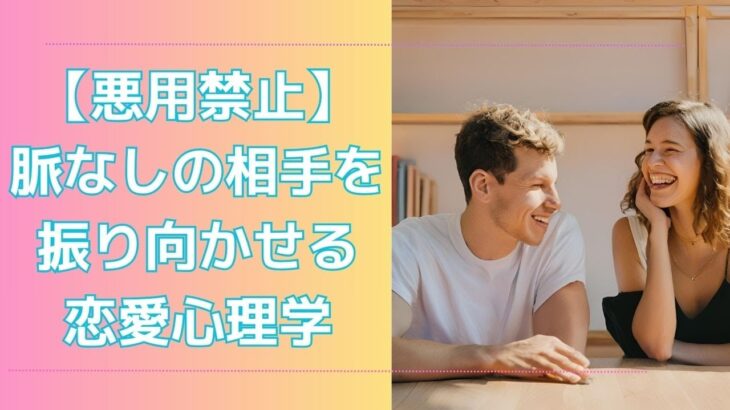 【悪用禁止】
脈なしの相手を
振り向かせる
恋愛心理学